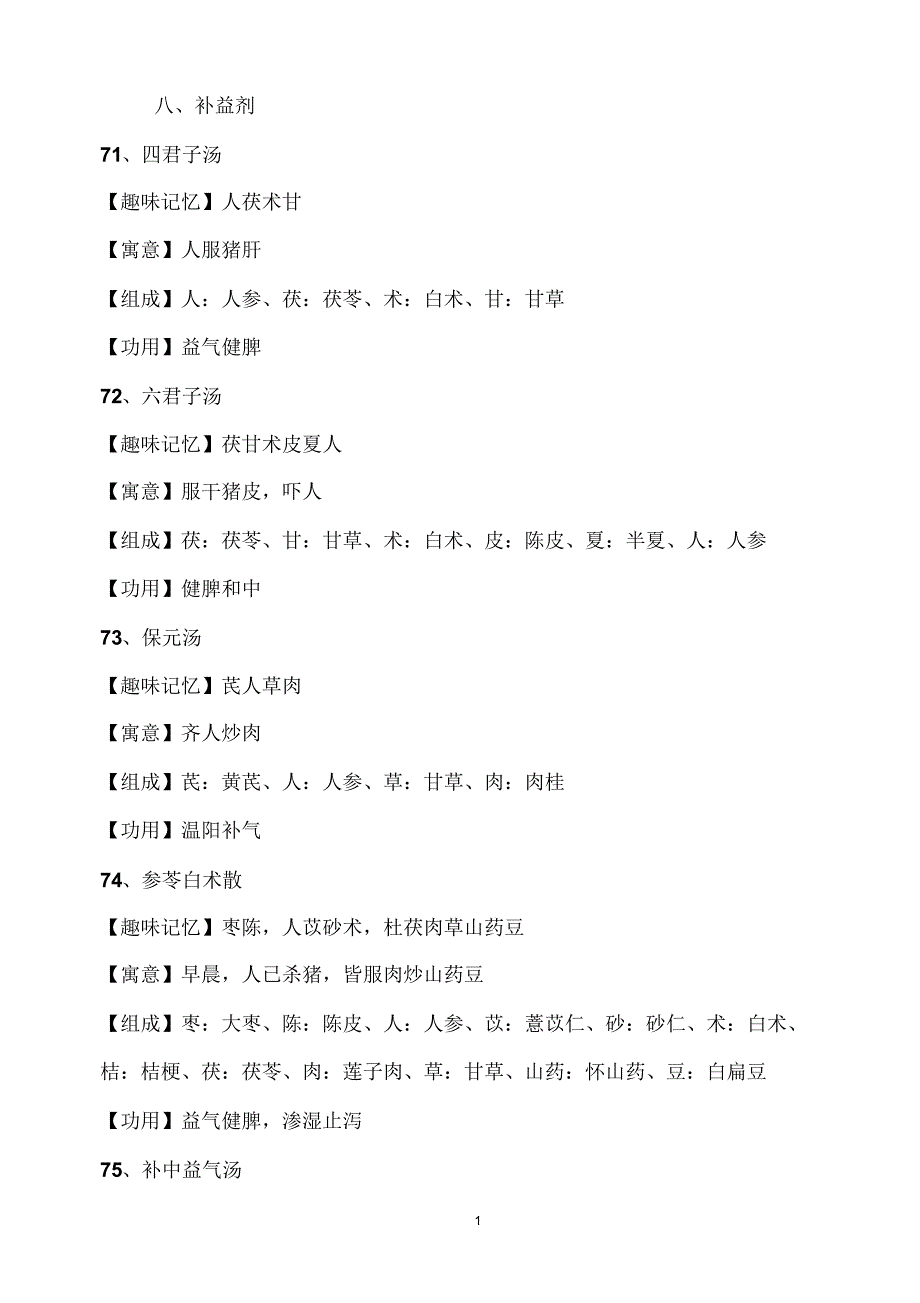 八、补益剂

71、四君子汤

【趣味记忆】人茯术甘

【寓意】人服猪肝

【组成】人：人参、茯：茯苓、术：白术、甘：甘草

【功用】益气健脾

72、六君子汤

【趣味记忆】茯甘术皮夏人

【寓意】服干猪皮，吓人

【组成】茯：茯苓、甘：甘草、术：白术、皮：陈皮、夏：半夏、人：人参

【功用】健脾和中

73、保元汤

【趣味记忆】芪人草肉

【寓意】齐人炒肉

【组成】芪：黄芪、人：人参、草：甘草、肉：肉桂

【功用】温阳补气

74、参苓白术散

【趣味记忆】枣陈，人苡砂术，杜茯肉草山药豆

【寓意】早晨，人已杀猪，皆服肉炒山药豆

【组成】枣：大枣、陈：陈皮、人：人参、苡：薏苡仁、砂：砂仁、术：白术、桔：桔梗、茯：茯苓、肉：莲子肉、草：甘草、山药：怀山药、豆：白扁豆

【功用】益气健脾，渗湿止泻

75、补中益气汤

1